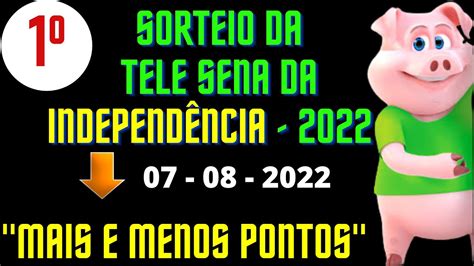 1º

SORTEIO DA TELE SENA DA INDEPENDÊNCIA - 2022

07 - 08 - 2022

"MAIS E MENOS PONTOS"